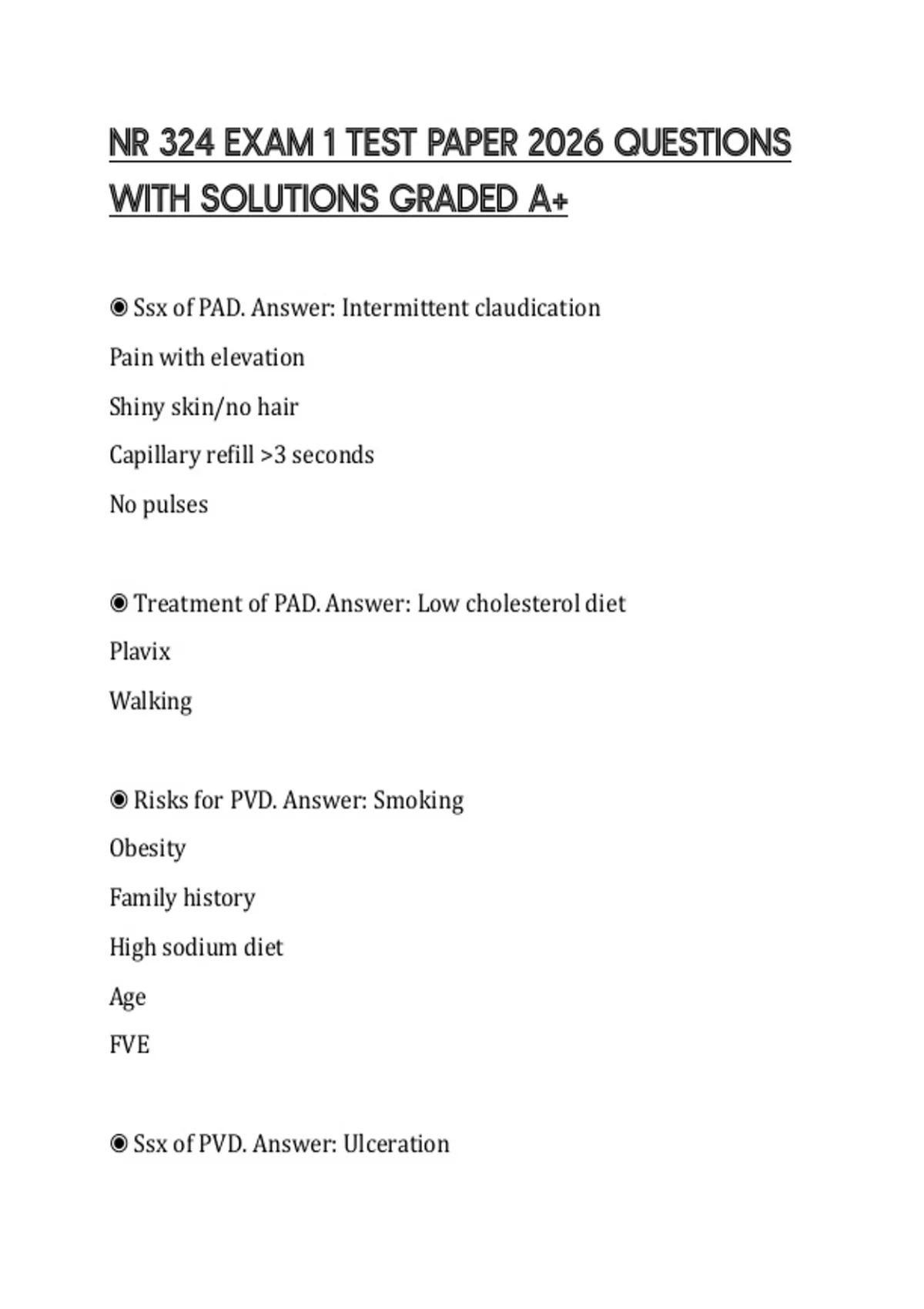 NR 324 EXAM 1 TEST PAPER 2026 QUESTIONS WITH SOLUTIONS GRADED A+

◉ Ssx of PAD. Answer: Intermittent claudication

Pain with elevation

Shiny skin/no hair

Capillary refill >3 seconds

No pulses

◉ Treatment of PAD. Answer: Low cholesterol diet

Plavix

Walking

◉ Risks for PVD. Answer: Smoking

Obesity

Family history

High sodium diet

Age

FVE

◉ Ssx of PVD. Answer: Ulceration